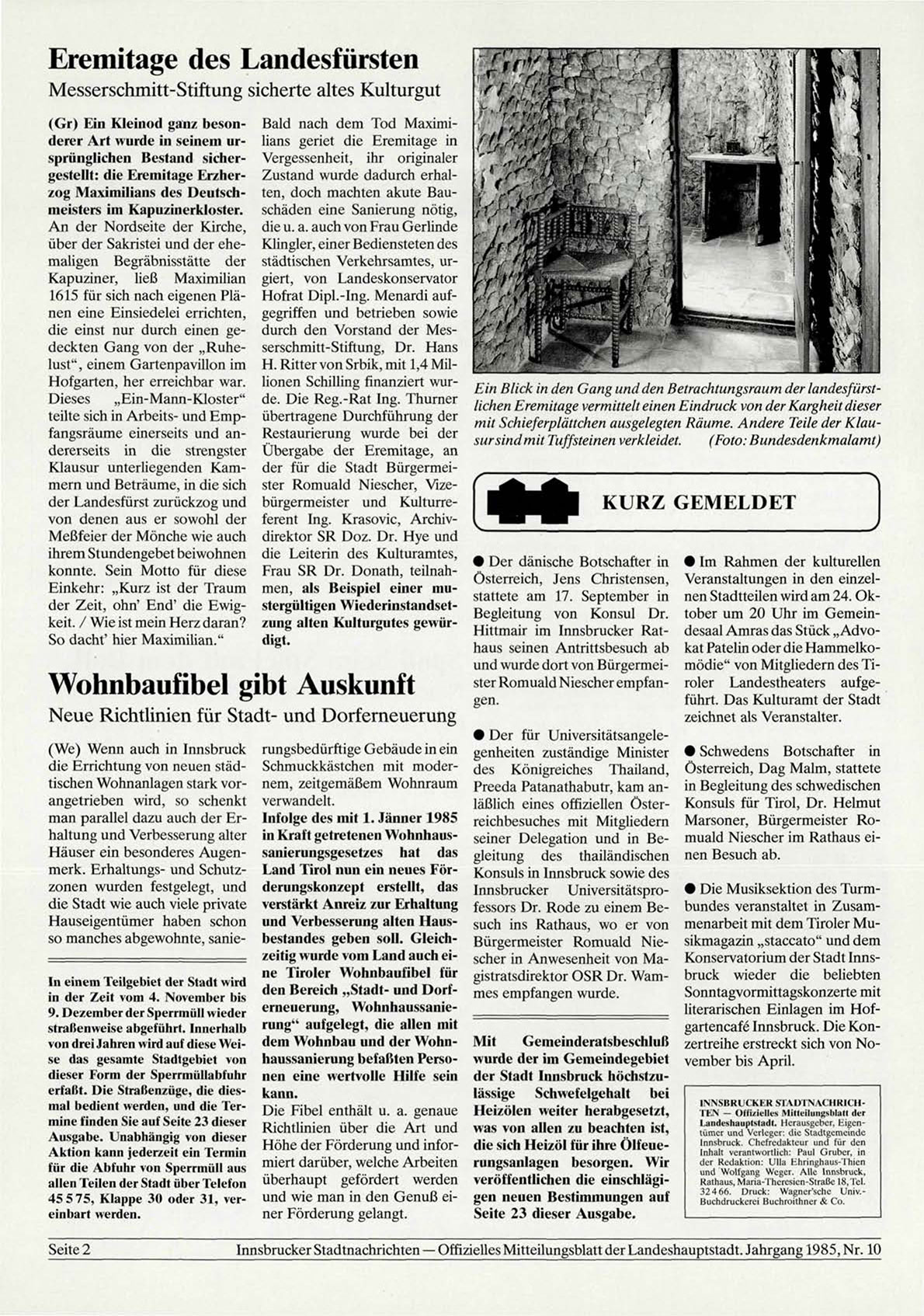 Eremitage des Landesfürsten

Messerschmitt-Stiftung sicherte altes Kulturgut

(Gr) Ein Kleinod ganz besonderer Art wurde in seinem ursprünglichen Bestand sichergestellt: die Eremitage Erzherzog Maximilians des Deutschmeisters im Kapuzinerkloster. An der Nordseite der Kirche, über der Sakristei und der ehemaligen Begräbnisstätte der Kapuziner, ließ Maximilian 1615 für sich nach eigenen Plänen eine Einsiedelei errichten, die einst nur durch einen gedeckten Gang von der „Ruhelust“, einem Gartenpavillon im Hofgarten, her erreichbar war. Dieses „Ein-Mann-Kloster“ teilte sich in Arbeits- und Empfangsräume einerseits und andererseits in die strengster Klausur unterliegenden Kammern und Beträume, in die sich der Landesfürst zurückzog und von denen aus er sowohl der Meßfeier der Mönche wie auch ihrem Stundengebet beiwohnen konnte. Sein Motto für diese Einkehr: „Kurz ist der Traum der Zeit, ohn' End' die Ewigkeit. / Wie ist mein Herz daran? So dacht' hier Maximilian.“

Bald nach dem Tod Maximilians geriet die Eremitage in Vergessenheit, ihr originaler Zustand wurde dadurch erhalten, doch machten akute Bauschäden eine Sanierung nötig, die u. a. auch von Frau Gerlinde Klingler, einer Bediensteten des städtischen Verkehrsamtes, urgiert, von Landeskonservator Hofrat Dipl.-Ing. Menardi aufgegriffen und betrieben sowie durch den Vorstand der Messerschmitt-Stiftung, Dr. Hans H. Ritter von Srbik, mit 1,4 Millionen Schilling finanziert wurde. Die Reg.-Rat Ing. Thurner übertragene Durchführung der Restaurierung wurde bei der Übergabe der Eremitage, an der für die Stadt Bürgermeister Romuald Niescher, Vizebürgermeister und Kulturreferent Ing. Krasovic, Archivdirektor SR Doz. Dr. Hye und die Leiterin des Kulturamtes, Frau SR Dr. Donath, teilnahmen, als Beispiel einer mustergültigen Wiederinstandsetzung alten Kulturgutes gewürdigt.

Ein Blick in den Gang und den Betrachtungsraum der landesfürstlichen Eremitage vermittelt einen Eindruck von der Kargheit dieser mit Schieferplättchen ausgelegten Räume. Andere Teile der Klausur sind mit Tuffsteinen verkleidet. (Foto: Bundesdenkmalamt)

Wohnbaufibel gibt Auskunft

Neue Richtlinien für Stadt- und Dorferneuerung

(We) Wenn auch in Innsbruck die Errichtung von neuen städtischen Wohnanlagen stark vorangetrieben wird, so schenkt man parallel dazu auch der Erhaltung und Verbesserung alter Häuser ein besonderes Augenmerk. Erhaltungs- und Schutzzonen wurden festgelegt, und die Stadt wie auch viele private Hauseigentümer haben schon so manches abgewohnte, sanierungsbedürftige Gebäude in ein Schmuckkästchen mit modernem, zeitgemäßem Wohnraum verwandelt.

Infolge des mit 1. Jänner 1985 in Kraft getretenen Wohnhaussanierungsgesetzes hat das Land Tirol nun ein neues Förderungskonzept erstellt, das verstärkt Anreiz zur Erhaltung und Verbesserung alten Hausbestandes geben soll. Gleichzeitig wurde vom Land auch eine Tiroler Wohnbaufibel für den Bereich „Stadt- und Dorferneuerung, Wohnhaussanierung“ aufgelegt, die allen mit dem Wohnbau und der Wohnhaussanierung befaßten Personen eine wertvolle Hilfe sein kann.

Die Fibel enthält u. a. genaue Richtlinien über die Art und Höhe der Förderung und informiert darüber, welche Arbeiten überhaupt gefördert werden und wie man in den Genuß einer Förderung gelangt.

In einem Teilgebiet der Stadt wird in der Zeit vom 4. November bis 9. Dezember der Sperrmüll wieder straßenweise abgeführt. Innerhalb von drei Jahren wird auf diese Weise das gesamte Stadtgebiet von dieser Form der Sperrmüllabfuhr erfaßt. Die Straßenzüge, die diesmal bedient werden, und die Termine finden Sie auf Seite 23 dieser Ausgabe. Unabhängig von dieser Aktion kann jederzeit ein Termin für die Abfuhr von Sperrmüll aus allen Teilen der Stadt über Telefon 45 5 75, Klappe 30 oder 31, vereinbart werden.

KURZ GEMELDET

● Der dänische Botschafter in Österreich, Jens Christensen, stattete am 17. September in Begleitung von Konsul Dr. Hittmair im Innsbrucker Rathaus seinen Antrittsbesuch ab und wurde dort von Bürgermeister Romuald Niescher empfangen.

● Der für Universitätsangelegenheiten zuständige Minister des Königreiches Thailand, Preeda Patanathabutr, kam anläßlich eines offiziellen Österreichbesuches mit Mitgliedern seiner Delegation und in Begleitung des thailändischen Konsuls in Innsbruck sowie des Innsbrucker Universitätsprofessors Dr. Rode zu einem Besuch ins Rathaus, wo er von Bürgermeister Romuald Niescher in Anwesenheit von Magistratsdirektor OSR Dr. Wammes empfangen wurde.

Mit Gemeinderatsbeschluß wurde der im Gemeindegebiet der Stadt Innsbruck höchstzulässige Schwefelgehalt bei Heizölen weiter herabgesetzt, was von allen zu beachten ist, die sich Heizöl für ihre Ölfeuerungsanlagen besorgen. Wir veröffentlichen die einschlägigen neuen Bestimmungen auf Seite 23 dieser Ausgabe.

● Im Rahmen der kulturellen Veranstaltungen in den einzelnen Stadtteilen wird am 24. Oktober um 20 Uhr im Gemeindesaal Amras das Stück „Advokat Patelin oder die Hammelkomödie“ von Mitgliedern des Tiroler Landestheaters aufgeführt. Das Kulturamt der Stadt zeichnet als Veranstalter.

● Schwedens Botschafter in Österreich, Dag Malm, stattete in Begleitung des schwedischen Konsuls für Tirol, Dr. Helmut Marsoner, Bürgermeister Romuald Niescher im Rathaus einen Besuch ab.

● Die Musiksektion des Turmbundes veranstaltet in Zusammenarbeit mit dem Tiroler Musikmagazin „staccato“ und dem Konservatorium der Stadt Innsbruck wieder die beliebten Sonntagvormittagskonzerte mit literarischen Einlagen im Hofgartencafé Innsbruck. Die Konzertreihe erstreckt sich von November bis April.

INNSBRUCKER STADTNACHRICHTEN — Offizielles Mitteilungsblatt der Landeshauptstadt. Herausgeber, Eigentümer und Verleger: die Stadtgemeinde Innsbruck. Chefredakteur und für den Inhalt verantwortlich: Paul Gruber, in der Redaktion: Ulla Ehringhaus-Thien und Wolfgang Weger. Alle Innsbruck, Rathaus, Maria-Theresien-Straße 18, Tel. 32 4 66. Druck: Wagner'sche Univ.-Buchdruckerei Buchroithner & Co.

Seite 2 Innsbrucker Stadtnachrichten — Offizielles Mitteilungsblatt der Landeshauptstadt. Jahrgang 1985, Nr. 10